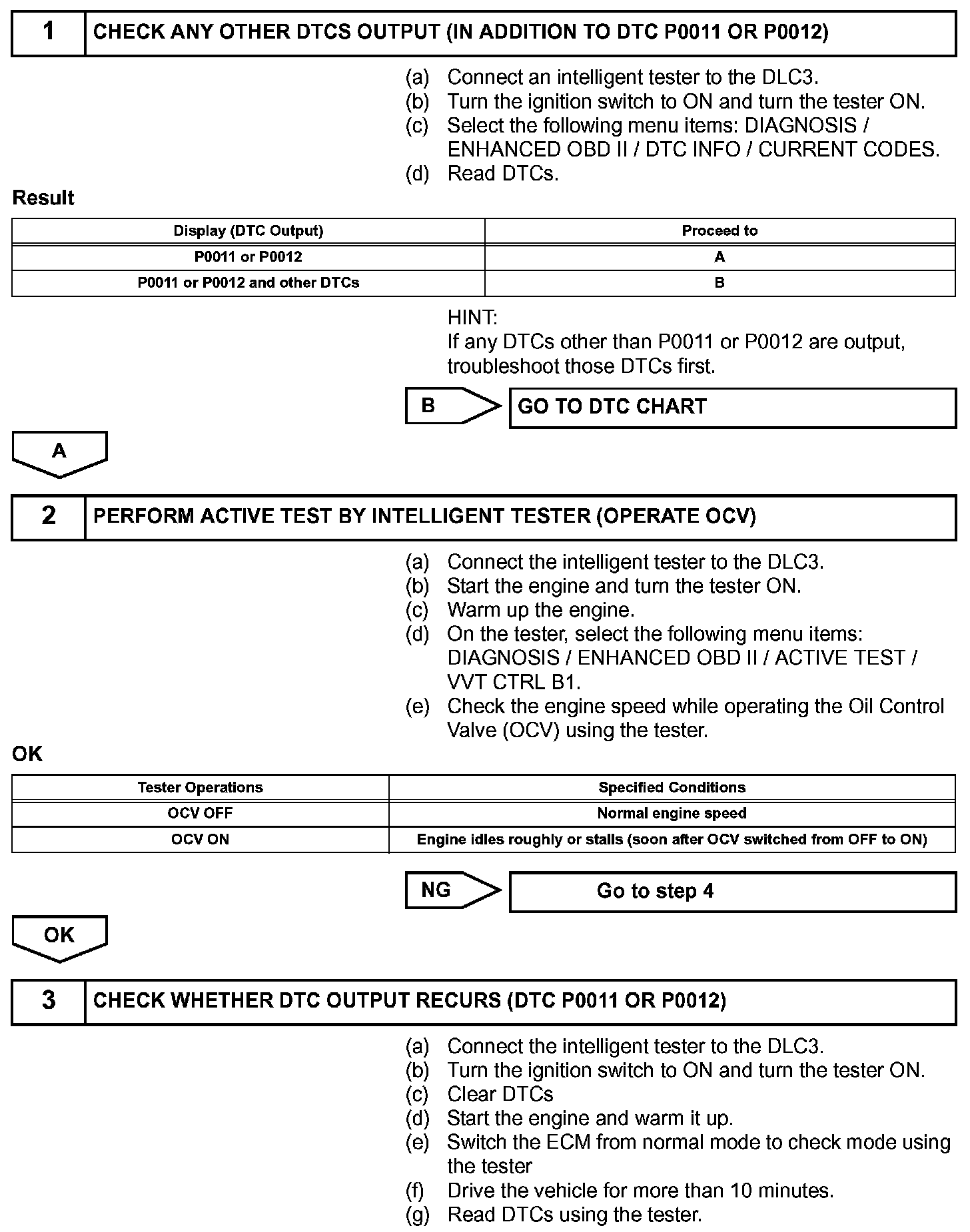 1 CHECK ANY OTHER DTCS OUTPUT (IN ADDITION TO DTC P0011 OR P0012)

(a) Connect an intelligent tester to the DLC3.
(b) Turn the ignition switch to ON and turn the tester ON.
(c) Select the following menu items: DIAGNOSIS / ENHANCED OBD II / DTC INFO / CURRENT CODES.
(d) Read DTCs.

Result

| Display (DTC Output) | Proceed to |
|---|---|
| P0011 or P0012 | A |
| P0011 or P0012 and other DTCs | B |

HINT:
If any DTCs other than P0011 or P0012 are output, troubleshoot those DTCs first.

B GO TO DTC CHART

A

2 PERFORM ACTIVE TEST BY INTELLIGENT TESTER (OPERATE OCV)

(a) Connect the intelligent tester to the DLC3.
(b) Start the engine and turn the tester ON.
(c) Warm up the engine.
(d) On the tester, select the following menu items: DIAGNOSIS / ENHANCED OBD II / ACTIVE TEST / VVT CTRL B1.
(e) Check the engine speed while operating the Oil Control Valve (OCV) using the tester.

OK

| Tester Operations | Specified Conditions |
|---|---|
| OCV OFF | Normal engine speed |
| OCV ON | Engine idles roughly or stalls (soon after OCV switched from OFF to ON) |

NG Go to step 4

OK

3 CHECK WHETHER DTC OUTPUT RECURS (DTC P0011 OR P0012)

(a) Connect the intelligent tester to the DLC3.
(b) Turn the ignition switch to ON and turn the tester ON.
(c) Clear DTCs
(d) Start the engine and warm it up.
(e) Switch the ECM from normal mode to check mode using the tester
(f) Drive the vehicle for more than 10 minutes.
(g) Read DTCs using the tester.